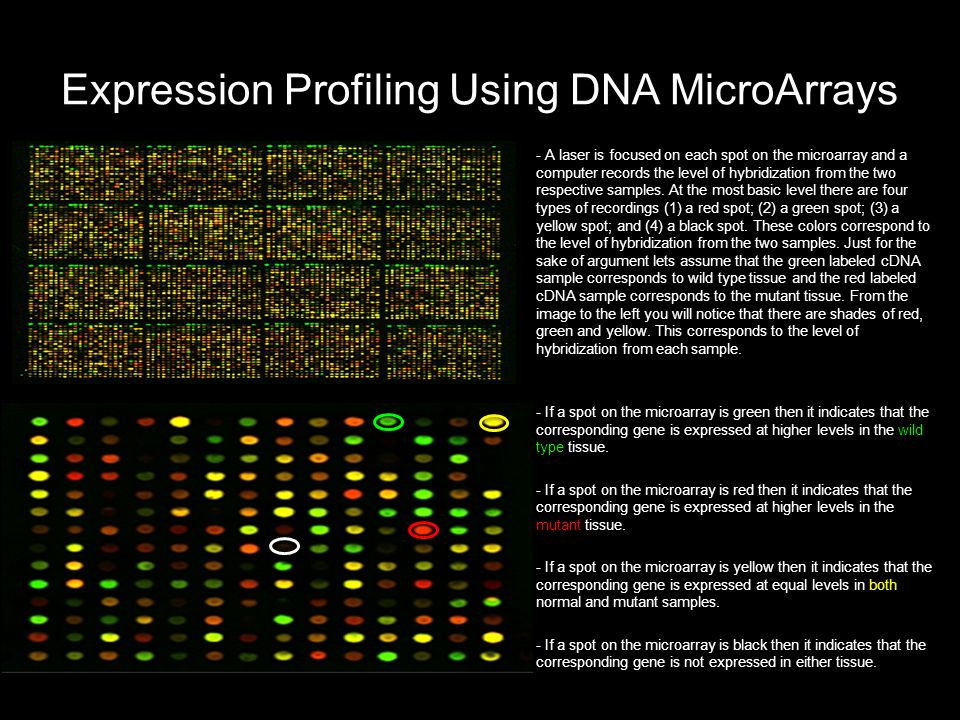 Expression Profiling Using DNA MicroArrays

- A laser is focused on each spot on the microarray and a computer records the level of hybridization from the two respective samples. At the most basic level there are four types of recordings (1) a red spot; (2) a green spot; (3) a yellow spot; and (4) a black spot. These colors correspond to the level of hybridization from the two samples. Just for the sake of argument lets assume that the green labeled cDNA sample corresponds to wild type tissue and the red labeled cDNA sample corresponds to the mutant tissue. From the image to the left you will notice that there are shades of red, green and yellow. This corresponds to the level of hybridization from each sample.

- If a spot on the microarray is green then it indicates that the corresponding gene is expressed at higher levels in the wild type tissue.

- If a spot on the microarray is red then it indicates that the corresponding gene is expressed at higher levels in the mutant tissue.

- If a spot on the microarray is yellow then it indicates that the corresponding gene is expressed at equal levels in both normal and mutant samples.

- If a spot on the microarray is black then it indicates that the corresponding gene is not expressed in either tissue.